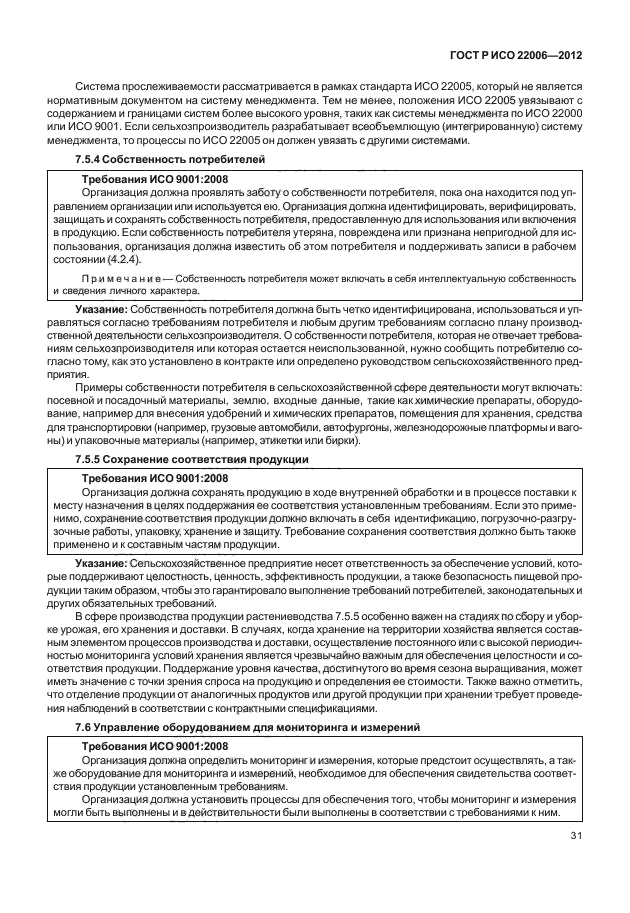 ГОСТ Р ИСО 22006—2012

Система прослеживаемости рассматривается в рамках стандарта ИСО 22005, который не является нормативным документом на систему менеджмента. Тем не менее, положения ИСО 22005 увязывают с содержанием и границами систем более высокого уровня, таких как системы менеджмента по ИСО 22000 или ИСО 9001. Если сельхозпроизводитель разрабатывает всеобъемлющую (интегрированную) систему менеджмента, то процессы по ИСО 22005 он должен увязать с другими системами.

7.5.4 Собственность потребителей

Требования ИСО 9001:2008

Организация должна проявлять заботу о собственности потребителя, пока она находится под управлением организации или используется ею. Организация должна идентифицировать, верифицировать, защищать и сохранять собственность потребителя, предоставленную для использования или включения в продукцию. Если собственность потребителя утеряна, повреждена или признана непригодной для использования, организация должна известить об этом потребителя и поддерживать записи в рабочем состоянии (4.2.4).

Примечание — Собственность потребителя может включать в себя интеллектуальную собственность и сведения личного характера.

Указание: Собственность потребителя должна быть четко идентифицирована, использоваться и управляться согласно требованиям потребителя и любым другим требованиям согласно плану производственной деятельности сельхозпроизводителя. О собственности потребителя, которая не отвечает требованиям сельхозпроизводителя или которая остается неиспользованной, нужно сообщить потребителю согласно тому, как это установлено в контракте или определено руководством сельскохозяйственного предприятия.

Примеры собственности потребителя в сельскохозяйственной сфере деятельности могут включать: посевной и посадочный материалы, землю, входные данные, такие как химические препараты, оборудование, например для внесения удобрений и химических препаратов, помещения для хранения, средства для транспортировки (например, грузовые автомобили, автофургоны, железнодорожные платформы и вагоны) и упаковочные материалы (например, этикетки или бирки).

7.5.5 Сохранение соответствия продукции

Требования ИСО 9001:2008

Организация должна сохранять продукцию в ходе внутренней обработки и в процессе поставки к месту назначения в целях поддержания ее соответствия установленным требованиям. Если это применимо, сохранение соответствия продукции должно включать в себя идентификацию, погрузочно-разгрузочные работы, упаковку, хранение и защиту. Требование сохранения соответствия должно быть также применено и к составным частям продукции.

Указание: Сельскохозяйственное предприятие несет ответственность за обеспечение условий, которые поддерживают целостность, ценность, эффективность продукции, а также безопасность пищевой продукции таким образом, чтобы это гарантировало выполнение требований потребителей, законодательных и других обязательных требований.

В сфере производства продукции растениеводства 7.5.5 особенно важен на стадиях по сбору и уборке урожая, его хранения и доставки. В случаях, когда хранение на территории хозяйства является составным элементом процессов производства и доставки, осуществление постоянного или с высокой периодичностью мониторинга условий хранения является чрезвычайно важным для обеспечения целостности и соответствия продукции. Поддержание уровня качества, достигнутого во время сезона выращивания, может иметь значение с точки зрения спроса на продукцию и определения ее стоимости. Также важно отметить, что отделение продукции от аналогичных продуктов или другой продукции при хранении требует проведения наблюдений в соответствии с контрактными спецификациями.

7.6 Управление оборудованием для мониторинга и измерений

Требования ИСО 9001:2008

Организация должна определить мониторинг и измерения, которые предстоит осуществлять, а также оборудование для мониторинга и измерений, необходимое для обеспечения свидетельства соответствия продукции установленным требованиям.

Организация должна установить процессы для обеспечения того, чтобы мониторинг и измерения могли быть выполнены и в действительности были выполнены в соответствии с требованиями к ним.

31